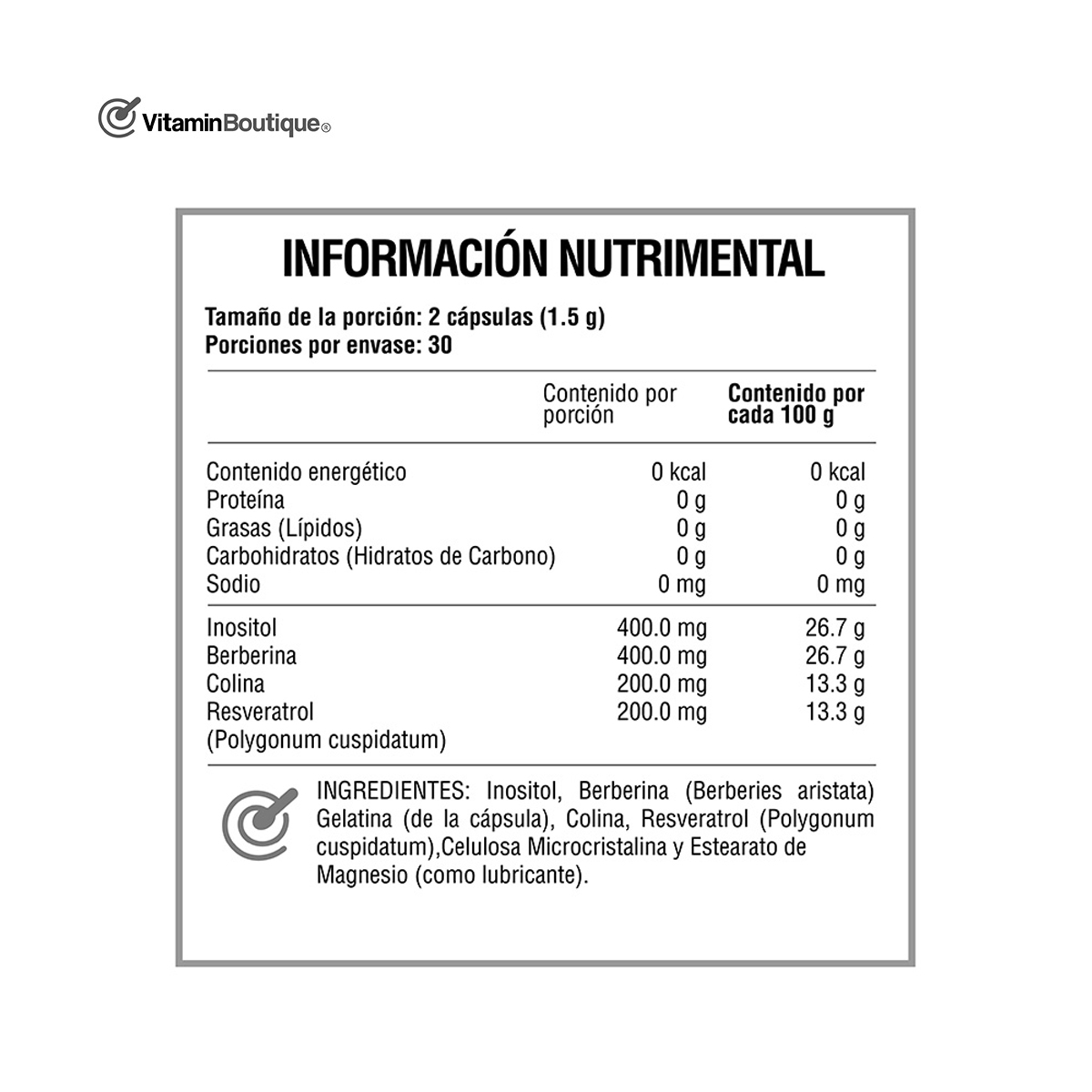 VitaminBoutique®

INFORMACIÓN NUTRIMENTAL

Tamaño de la porción: 2 cápsulas (1.5 g)
Porciones por envase: 30

| | Contenido por porción | Contenido por cada 100 g |
|---|---|---|
| Contenido energético | 0 kcal | 0 kcal |
| Proteína | 0 g | 0 g |
| Grasas (Lípidos) | 0 g | 0 g |
| Carbohidratos (Hidratos de Carbono) | 0 g | 0 g |
| Sodio | 0 mg | 0 mg |
| Inositol | 400.0 mg | 26.7 g |
| Berberina | 400.0 mg | 26.7 g |
| Colina | 200.0 mg | 13.3 g |
| Resveratrol (Polygonum cuspidatum) | 200.0 mg | 13.3 g |

INGREDIENTES: Inositol, Berberina (Berberies aristata) Gelatina (de la cápsula), Colina, Resveratrol (Polygonum cuspidatum),Celulosa Microcristalina y Estearato de Magnesio (como lubricante).